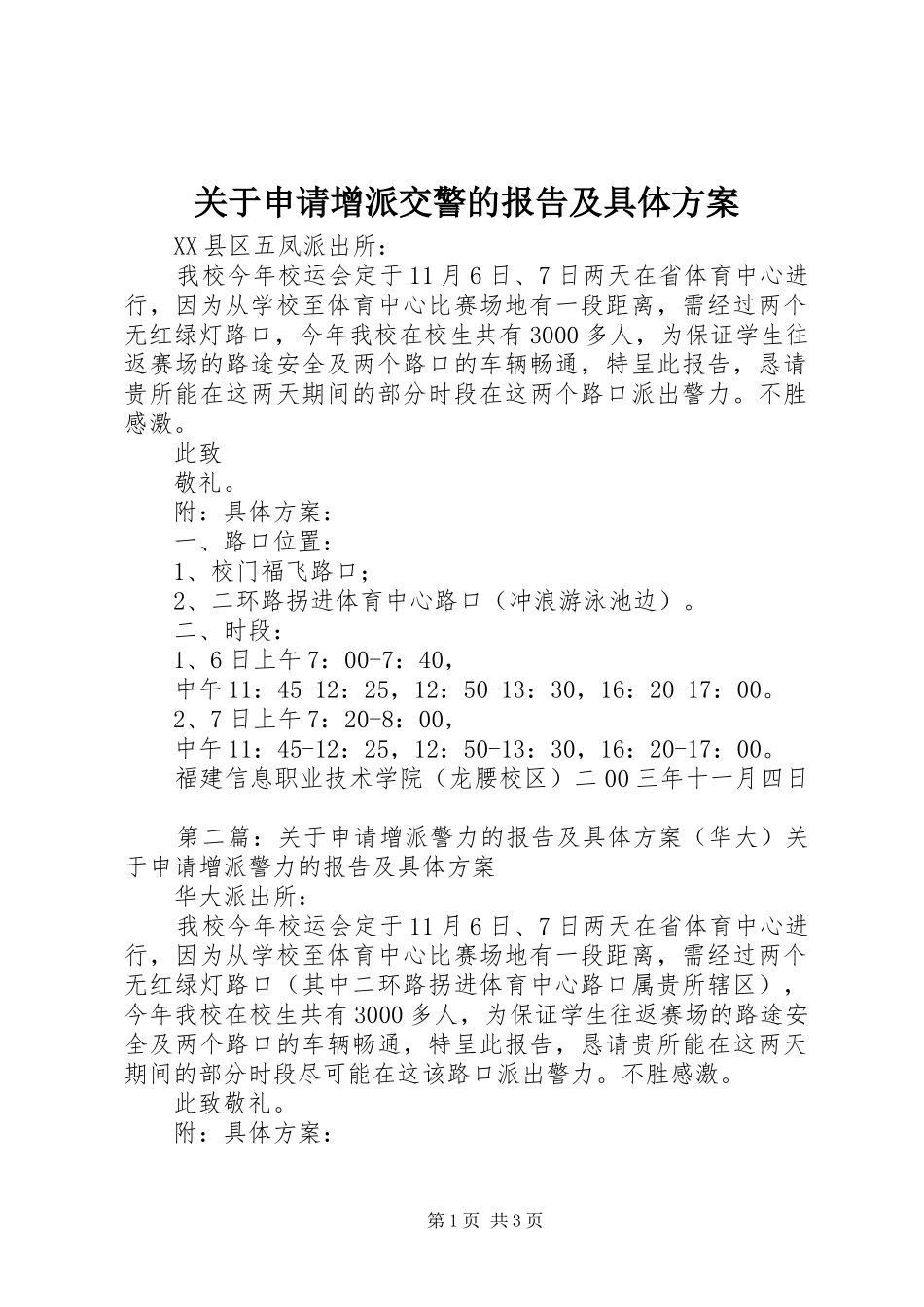 关于申请增派交警的报告及具体方案

XX县区五凤派出所：

我校今年校运会定于11月6日、7日两天在省体育中心进行，因为从学校至体育中心比赛场地有一段距离，需经过两个无红绿灯路口，今年我校在校生共有3000多人，为保证学生往返赛场的路途安全及两个路口的车辆畅通，特呈此报告，恳请贵所能在这两天期间的部分时段在这两个路口派出警力。不胜感激。

此致

敬礼。

附：具体方案：

一、路口位置：

1、校门福飞路口；

2、二环路拐进体育中心路口（冲浪游泳池边）。

二、时段：

1、6日上午7：00-7：40，

中午11：45-12：25，12：50-13：30，16：20-17：00。

2、7日上午7：20-8：00，

中午11：45-12：25，12：50-13：30，16：20-17：00。

福建信息职业技术学院（龙腰校区）二00三年十一月四日

第二篇：关于申请增派警力的报告及具体方案（华大）关于申请增派警力的报告及具体方案

华大派出所：

我校今年校运会定于11月6日、7日两天在省体育中心进行，因为从学校至体育中心比赛场地有一段距离，需经过两个无红绿灯路口（其中二环路拐进体育中心路口属贵所辖区），今年我校在校生共有3000多人，为保证学生往返赛场的路途安全及两个路口的车辆畅通，特呈此报告，恳请贵所能在这两天期间的部分时段尽可能在这该路口派出警力。不胜感激。

此致敬礼。

附：具体方案：

第1页 共3页